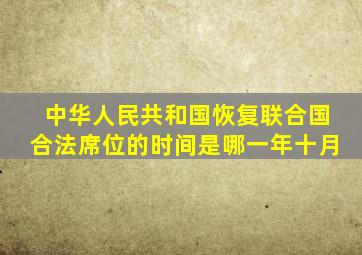 中华人民共和国恢复联合国合法席位的时间是哪一年十月